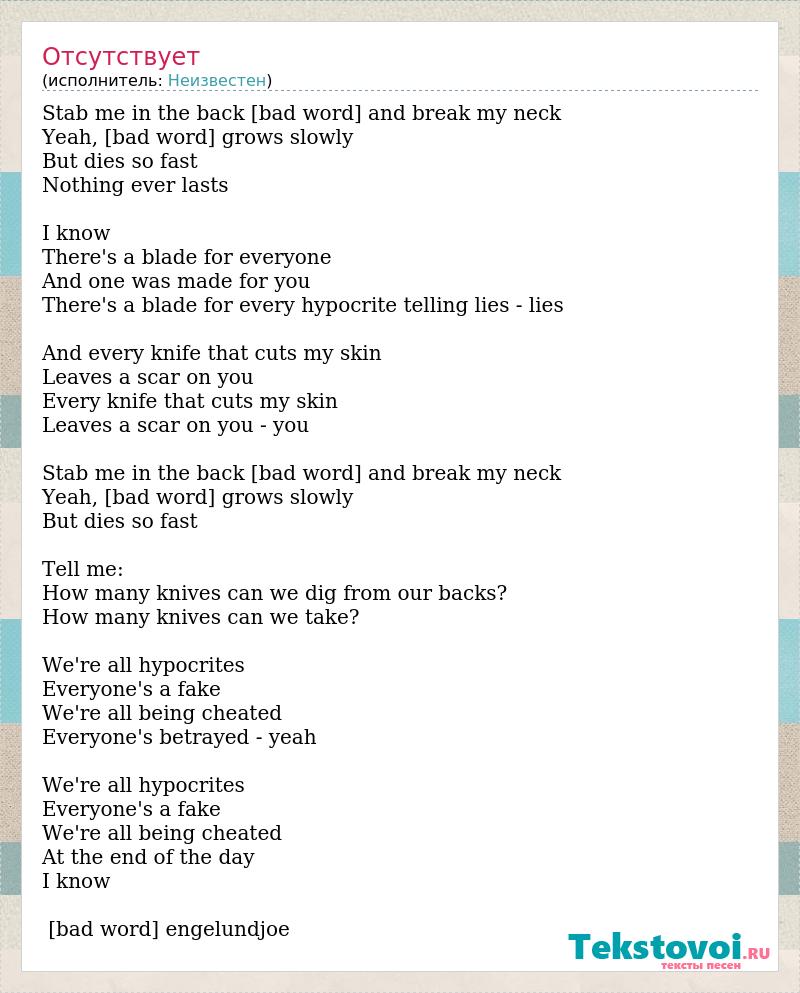 Отсутствует
(исполнитель: Неизвестен)

Stab me in the back [bad word] and break my neck
Yeah, [bad word] grows slowly
But dies so fast
Nothing ever lasts

I know
There's a blade for everyone
And one was made for you
There's a blade for every hypocrite telling lies - lies

And every knife that cuts my skin
Leaves a scar on you
Every knife that cuts my skin
Leaves a scar on you - you

Stab me in the back [bad word] and break my neck
Yeah, [bad word] grows slowly
But dies so fast

Tell me:
How many knives can we dig from our backs?
How many knives can we take?

We're all hypocrites
Everyone's a fake
We're all being cheated
Everyone's betrayed - yeah

We're all hypocrites
Everyone's a fake
We're all being cheated
At the end of the day
I know

[bad word] engelundjoe

Tekstovoi.RU
тексты песен